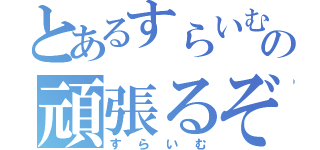 とあるすらいむの
頑張るぞ
すらいむ